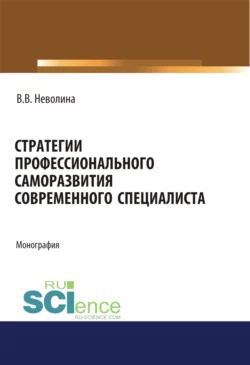 В.В. Неволина

СТРАТЕГИИ ПРОФЕССИОНАЛЬНОГО САМОРАЗВИТИЯ СОВРЕМЕННОГО СПЕЦИАЛИСТА

Монография

RU SCIence
RU-SCIENCE.COM